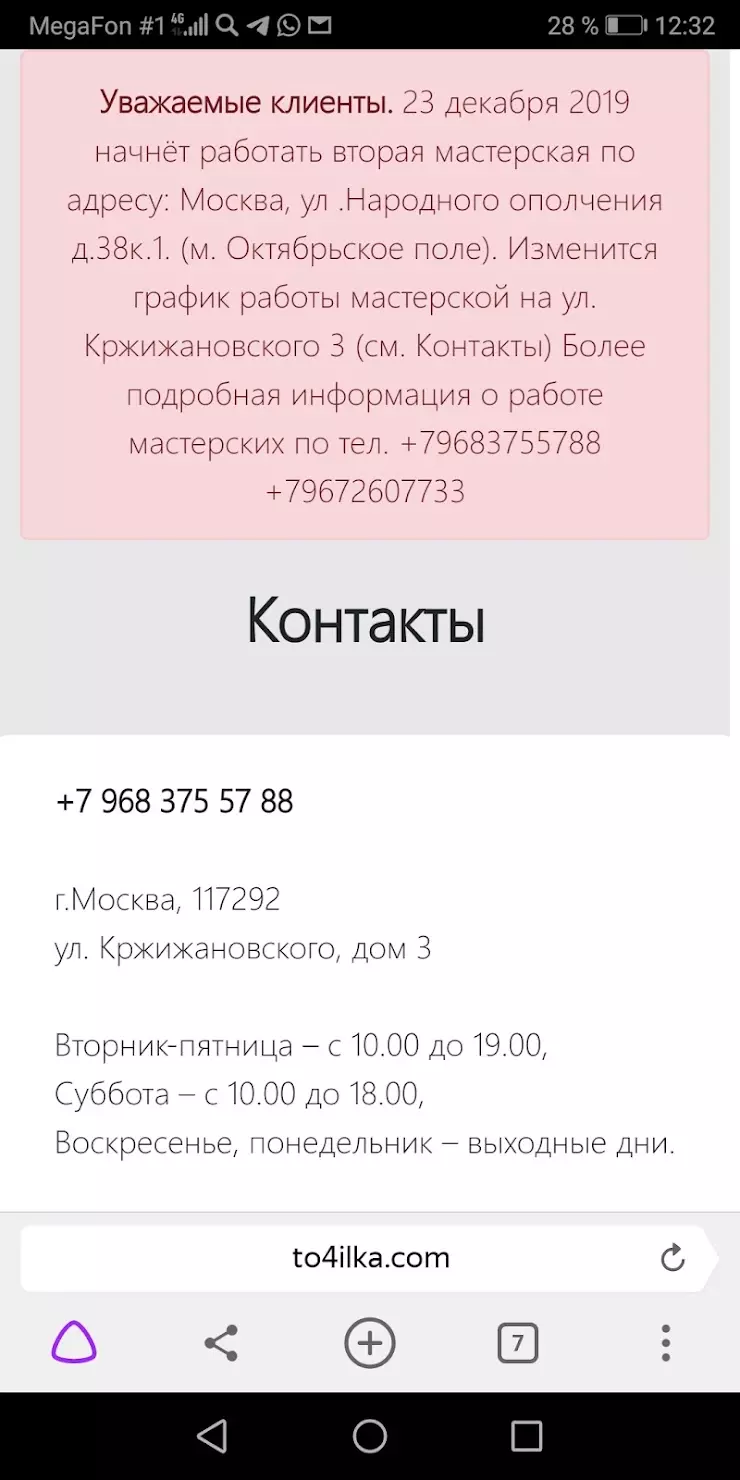 MegaFon #1 4G 28 % 12:32

Уважаемые клиенты. 23 декабря 2019 начнёт работать вторая мастерская по адресу: Москва, ул .Народного ополчения д.38к.1. (м. Октябрьское поле). Изменится график работы мастерской на ул. Кржижановского 3 (см. Контакты) Более подробная информация о работе мастерских по тел. +79683755788 +79672607733

Контакты

+7 968 375 57 88

г.Москва, 117292
ул. Кржижановского, дом 3

Вторник-пятница – с 10.00 до 19.00,
Суббота – с 10.00 до 18.00,
Воскресенье, понедельник – выходные дни.

to4ilka.com

7